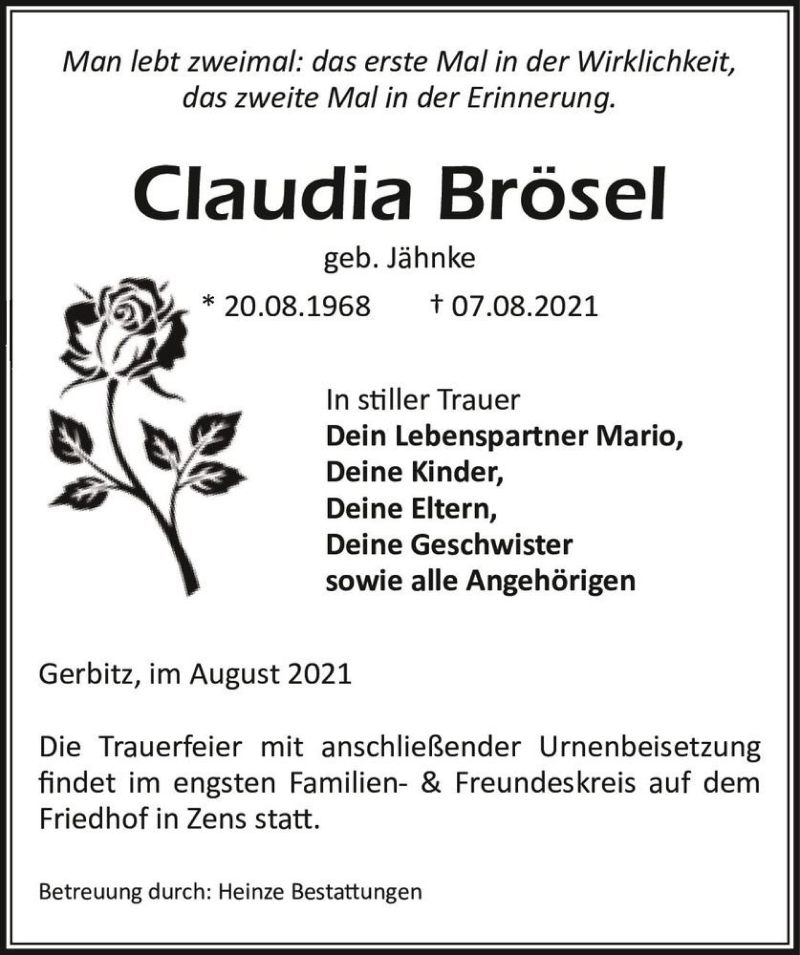 Man lebt zweimal: das erste Mal in der Wirklichkeit, das zweite Mal in der Erinnerung.

Claudia Brösel

geb. Jähnke

* 20.08.1968 † 07.08.2021

In stiller Trauer
Dein Lebenspartner Mario,
Deine Kinder,
Deine Eltern,
Deine Geschwister
sowie alle Angehörigen

Gerbitz, im August 2021

Die Trauerfeier mit anschließender Urnenbeisetzung findet im engsten Familien- & Freundeskreis auf dem Friedhof in Zens statt.

Betreuung durch: Heinze Bestattungen